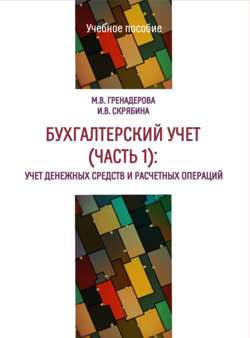 Учебное пособие

М.В. ГРЕНАДЕРОВА
И.В. СКРЯБИНА

БУХГАЛТЕРСКИЙ УЧЕТ (ЧАСТЬ 1):

УЧЕТ ДЕНЕЖНЫХ СРЕДСТВ И РАСЧЕТНЫХ ОПЕРАЦИЙ